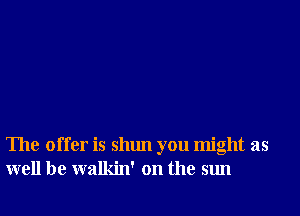 The offer is shun you might as well be walkin' on the sun